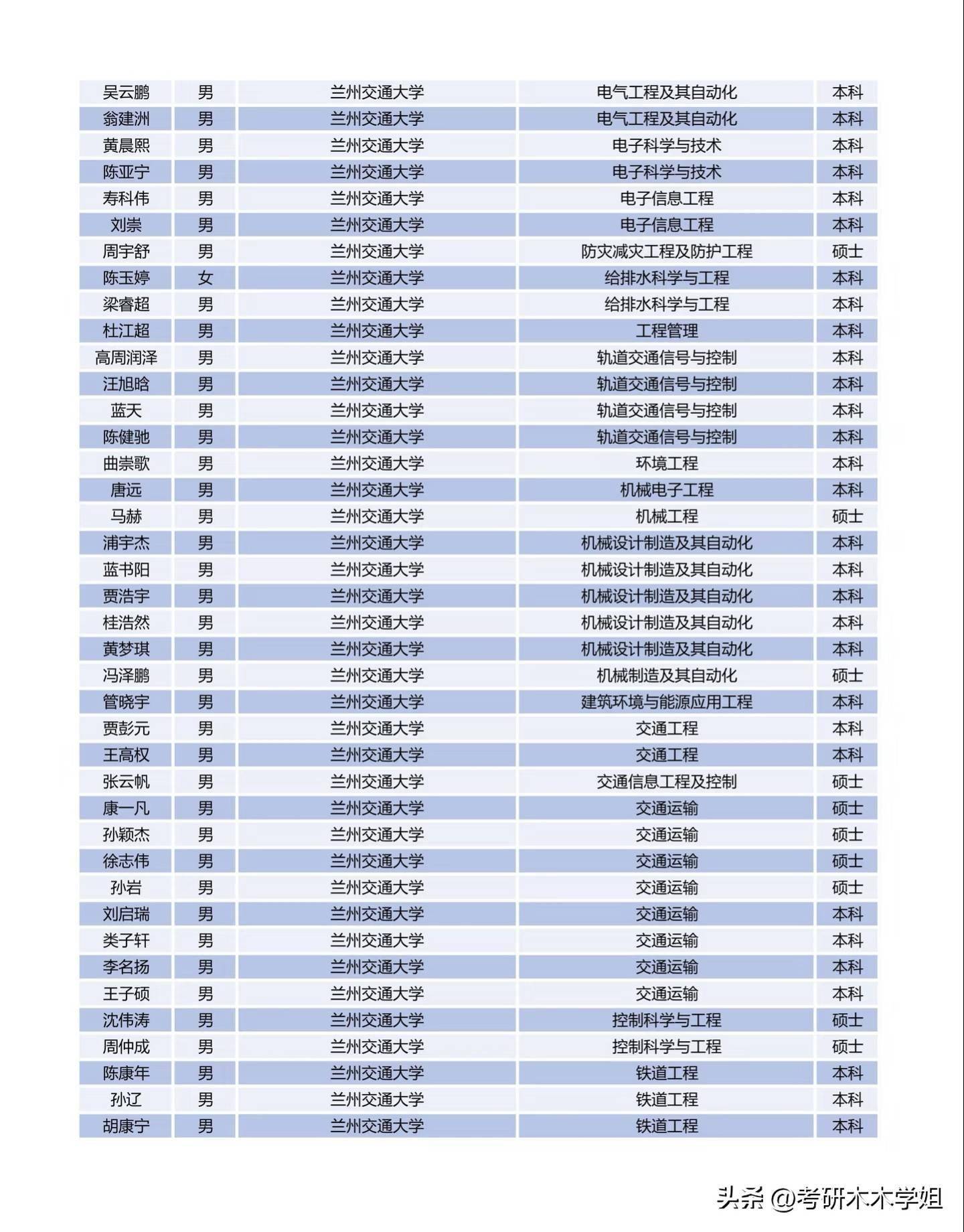 | 吴云鹏 | 男 | 兰州交通大学 | 电气工程及其自动化 | 本科 |
|---|---|---|---|---|
| 翁建洲 | 男 | 兰州交通大学 | 电气工程及其自动化 | 本科 |
| 黄晨熙 | 男 | 兰州交通大学 | 电子科学与技术 | 本科 |
| 陈亚宁 | 男 | 兰州交通大学 | 电子科学与技术 | 本科 |
| 寿科伟 | 男 | 兰州交通大学 | 电子信息工程 | 本科 |
| 刘崇 | 男 | 兰州交通大学 | 电子信息工程 | 本科 |
| 周宇舒 | 男 | 兰州交通大学 | 防灾减灾工程及防护工程 | 硕士 |
| 陈玉婷 | 女 | 兰州交通大学 | 给排水科学与工程 | 本科 |
| 梁睿超 | 男 | 兰州交通大学 | 给排水科学与工程 | 本科 |
| 杜江超 | 男 | 兰州交通大学 | 工程管理 | 本科 |
| 高周润泽 | 男 | 兰州交通大学 | 轨道交通信号与控制 | 本科 |
| 汪旭晗 | 男 | 兰州交通大学 | 轨道交通信号与控制 | 本科 |
| 蓝天 | 男 | 兰州交通大学 | 轨道交通信号与控制 | 本科 |
| 陈健驰 | 男 | 兰州交通大学 | 轨道交通信号与控制 | 本科 |
| 曲崇歌 | 男 | 兰州交通大学 | 环境工程 | 本科 |
| 唐远 | 男 | 兰州交通大学 | 机械电子工程 | 本科 |
| 马赫 | 男 | 兰州交通大学 | 机械工程 | 硕士 |
| 浦宇杰 | 男 | 兰州交通大学 | 机械设计制造及其自动化 | 本科 |
| 蓝书阳 | 男 | 兰州交通大学 | 机械设计制造及其自动化 | 本科 |
| 贾浩宇 | 男 | 兰州交通大学 | 机械设计制造及其自动化 | 本科 |
| 桂浩然 | 男 | 兰州交通大学 | 机械设计制造及其自动化 | 本科 |
| 黄梦琪 | 男 | 兰州交通大学 | 机械设计制造及其自动化 | 本科 |
| 冯泽鹏 | 男 | 兰州交通大学 | 机械制造及其自动化 | 硕士 |
| 管晓宇 | 男 | 兰州交通大学 | 建筑环境与能源应用工程 | 本科 |
| 贾彭元 | 男 | 兰州交通大学 | 交通工程 | 本科 |
| 王高权 | 男 | 兰州交通大学 | 交通工程 | 本科 |
| 张云帆 | 男 | 兰州交通大学 | 交通信息工程及控制 | 硕士 |
| 康一凡 | 男 | 兰州交通大学 | 交通运输 | 硕士 |
| 孙颖杰 | 男 | 兰州交通大学 | 交通运输 | 硕士 |
| 徐志伟 | 男 | 兰州交通大学 | 交通运输 | 硕士 |
| 孙岩 | 男 | 兰州交通大学 | 交通运输 | 硕士 |
| 刘启瑞 | 男 | 兰州交通大学 | 交通运输 | 本科 |
| 类子轩 | 男 | 兰州交通大学 | 交通运输 | 本科 |
| 李名扬 | 男 | 兰州交通大学 | 交通运输 | 本科 |
| 王子硕 | 男 | 兰州交通大学 | 交通运输 | 本科 |
| 沈伟涛 | 男 | 兰州交通大学 | 控制科学与工程 | 硕士 |
| 周仲成 | 男 | 兰州交通大学 | 控制科学与工程 | 硕士 |
| 陈康年 | 男 | 兰州交通大学 | 铁道工程 | 本科 |
| 孙辽 | 男 | 兰州交通大学 | 铁道工程 | 本科 |
| 胡康宁 | 男 | 兰州交通大学 | 铁道工程 | 本科 |

头条 @考研木木学姐